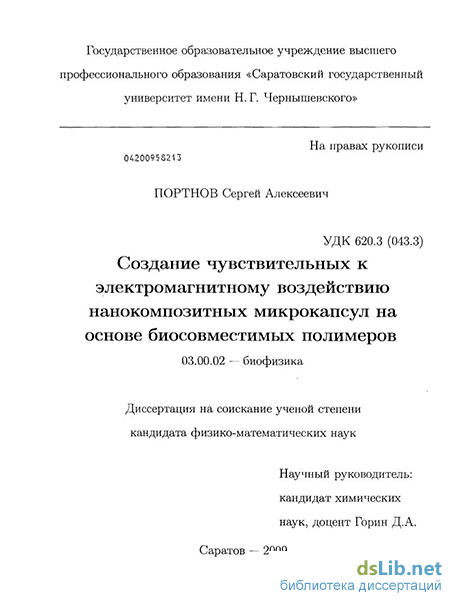 Государственное образовательное учреждение высшего профессионального образования «Саратовский государственный университет имени Н. Г. Чернышевского»

На правах рукописи

04200958213

ПОРТНОВ Сергей Алексеевич

УДК 620.3 (043.3)

Создание чувствительных к электромагнитному воздействию нанокомпозитных микрокапсул на основе биосовместимых полимеров

03.00.02 — биофизика

Диссертация на соискание ученой степени кандидата физико-математических наук

Научный руководитель: кандидат химических наук, доцент Горин Д.А.

Саратов — 2009

dsLib.net
библиотека диссертаций